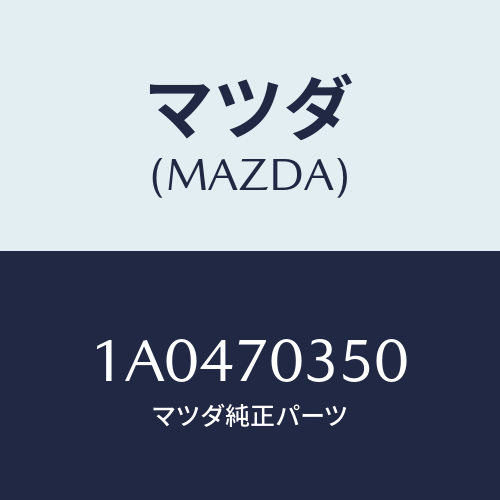 マツダ
(MAZDA)

1A0470350
マツダ純正パーツ